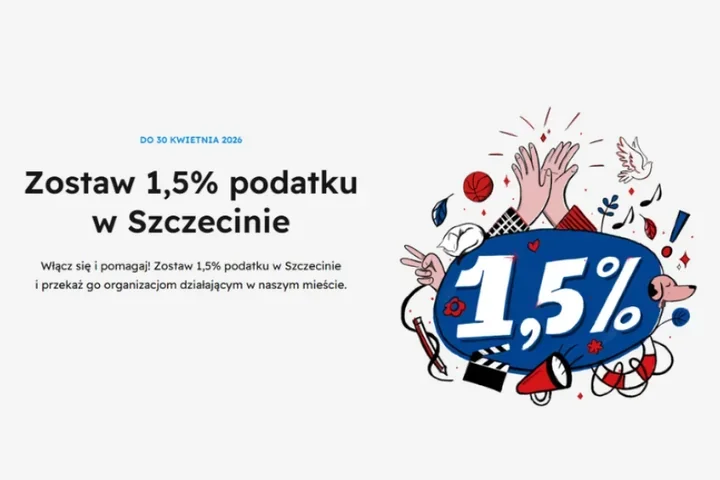 DO 30 KWIETNIA 2026

Zostaw 1,5% podatku w Szczecinie

Włącz się i pomagaj! Zostaw 1,5% podatku w Szczecinie i przekaż go organizacjom działającym w naszym mieście.

1,5%